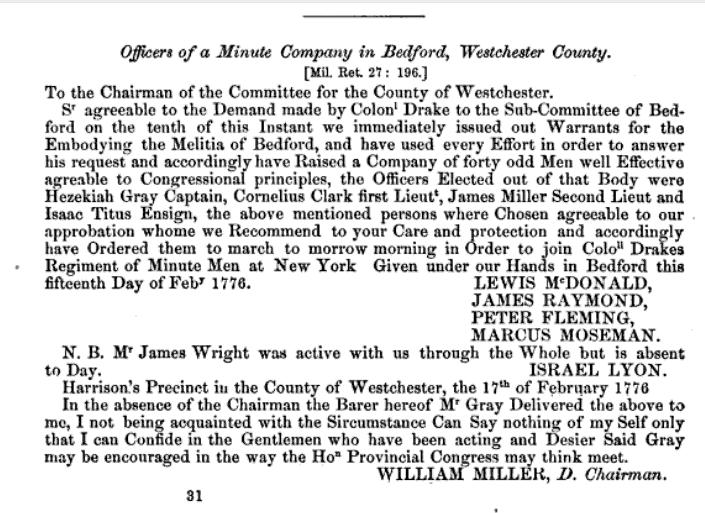 Officers of a Minute Company in Bedford, Westchester County.

[Mil. Ret. 27: 196.]

To the Chairman of the Committee for the County of Westchester.

S$^r$ agreeable to the Demand made by Colon$^l$ Drake to the Sub-Committee of Bedford on the tenth of this Instant we immediately issued out Warrants for the Embodying the Melitia of Bedford, and have used every Effort in order to answer his request and accordingly have Raised a Company of forty odd Men well Effective agreable to Congressional principles, the Officers Elected out of that Body were Hezekiah Gray Captain, Cornelius Clark first Lieut$^t$, James Miller Second Lieut and Isaac Titus Ensign, the above mentioned persons where Chosen agreeable to our approbation whome we Recommend to your Care and protection and accordingly have Ordered them to march to morrow morning in Order to join Colo$^{ll}$ Drakes Regiment of Minute Men at New York Given under our Hands in Bedford this fifteenth Day of Feb$^y$ 1776.

LEWIS M$^c$DONALD,
JAMES RAYMOND,
PETER FLEMING,
MARCUS MOSEMAN.

N. B. M$^r$ James Wright was active with us through the Whole but is absent to Day.
ISRAEL LYON.

Harrison's Precinct in the County of Westchester, the 17$^{th}$ of February 1776

In the absence of the Chairman the Barer hereof M$^r$ Gray Delivered the above to me, I not being acquainted with the Sircumstance Can Say nothing of my Self only that I can Confide in the Gentlemen who have been acting and Desier Said Gray may be encouraged in the way the Ho$^n$ Provincial Congress may think meet.

WILLIAM MILLER, D. Chairman.

31